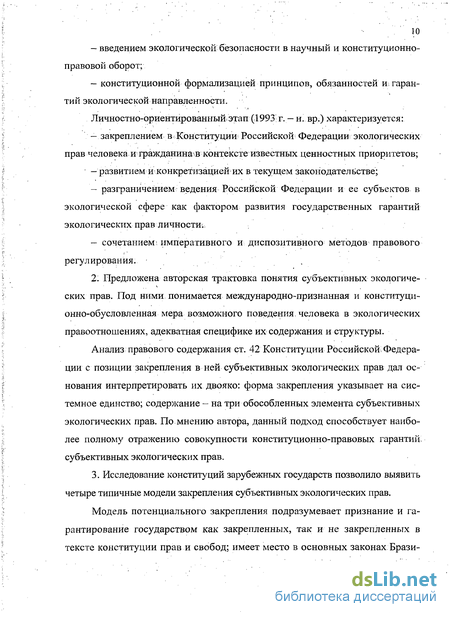 10

– введением экологической безопасности в научный и конституционно-правовой оборот;

– конституционной формализацией принципов, обязанностей и гарантий экологической направленности.

Личностно-ориентированный этап (1993 г. – н. вр.) характеризуется:

– закреплением в Конституции Российской Федерации экологических прав человека и гражданина в контексте известных ценностных приоритетов;

– развитием и конкретизацией их в текущем законодательстве;

– разграничением ведения Российской Федерации и ее субъектов в экологической сфере как фактором развития государственных гарантий экологических прав личности.

– сочетанием императивного и диспозитивного методов правового регулирования.

2. Предложена авторская трактовка понятия субъективных экологических прав. Под ними понимается международно-признанная и конституционно-обусловленная мера возможного поведения человека в экологических правоотношениях, адекватная специфике их содержания и структуры.

Анализ правового содержания ст. 42 Конституции Российской Федерации с позиции закрепления в ней субъективных экологических прав дал основания интерпретировать их двояко: форма закрепления указывает на системное единство; содержание – на три обособленных элемента субъективных экологических прав. По мнению автора, данный подход способствует наиболее полному отражению совокупности конституционно-правовых гарантий субъективных экологических прав.

3. Исследование конституций зарубежных государств позволило выявить четыре типичные модели закрепления субъективных экологических прав.

Модель потенциального закрепления подразумевает признание и гарантирование государством как закрепленных, так и не закрепленных в тексте конституции прав и свобод; имеет место в основных законах Брази-

dsLib.net
библиотека диссертаций